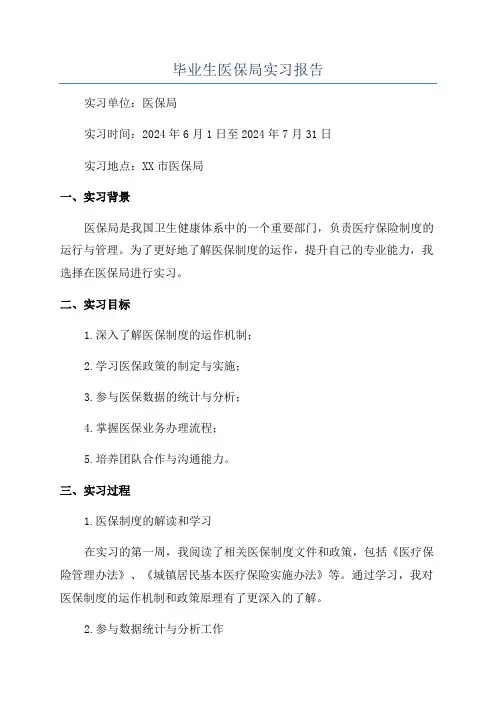 毕业生医保局实习报告

实习单位：医保局

实习时间：2024年6月1日至2024年7月31日

实习地点：XX市医保局

一、实习背景

医保局是我国卫生健康体系中的一个重要部门，负责医疗保险制度的运行与管理。为了更好地了解医保制度的运作，提升自己的专业能力，我选择在医保局进行实习。

二、实习目标

1.深入了解医保制度的运作机制；

2.学习医保政策的制定与实施；

3.参与医保数据的统计与分析；

4.掌握医保业务办理流程；

5.培养团队合作与沟通能力。

三、实习过程

1.医保制度的解读和学习

在实习的第一周，我阅读了相关医保制度文件和政策，包括《医疗保险管理办法》、《城镇居民基本医疗保险实施办法》等。通过学习，我对医保制度的运作机制和政策原理有了更深入的了解。

2.参与数据统计与分析工作